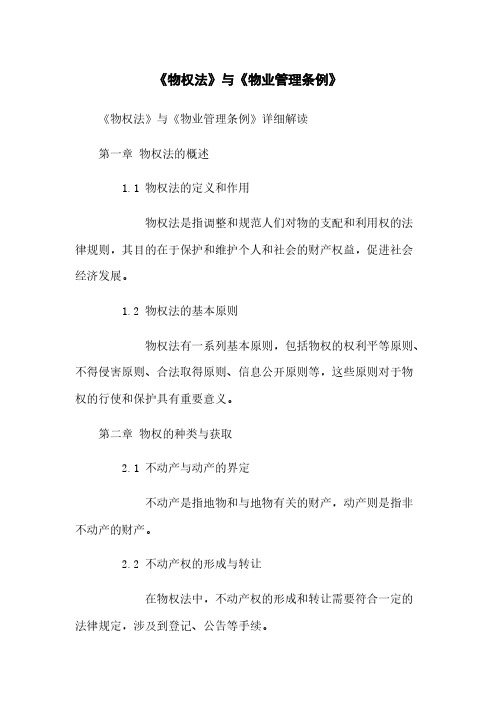 《物权法》与《物业管理条例》

《物权法》与《物业管理条例》详细解读

第一章 物权法的概述

1.1 物权法的定义和作用

物权法是指调整和规范人们对物的支配和利用权的法律规则，其目的在于保护和维护个人和社会的财产权益，促进社会经济发展。

1.2 物权法的基本原则

物权法有一系列基本原则，包括物权的权利平等原则、不得侵害原则、合法取得原则、信息公开原则等，这些原则对于物权的行使和保护具有重要意义。

第二章 物权的种类与获取

2.1 不动产与动产的界定

不动产是指地物和与地物有关的财产，动产则是指非不动产的财产。

2.2 不动产权的形成与转让

在物权法中，不动产权的形成和转让需要符合一定的法律规定，涉及到登记、公告等手续。